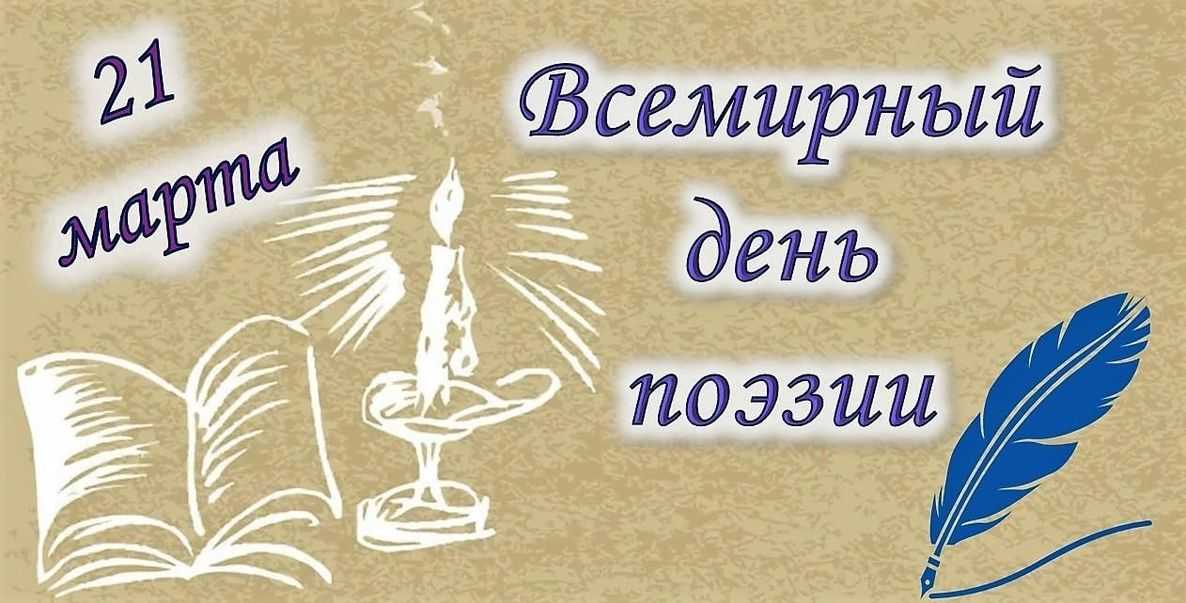 21 марта

Всемирный день поэзии